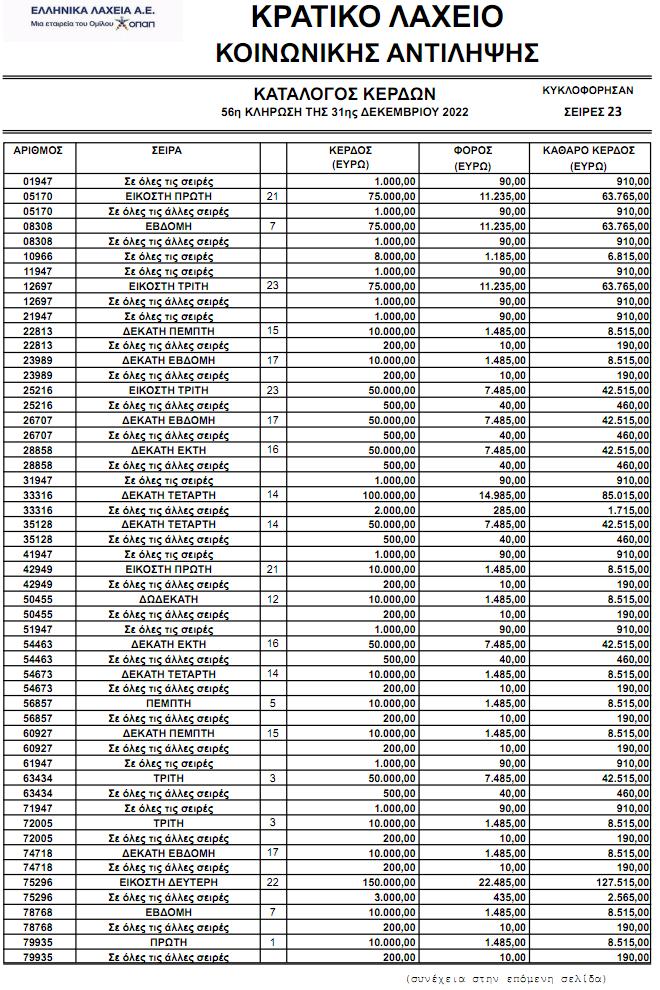 ΕΛΛΗΝΙΚΑ ΛΑΧΕΙΑ Α.Ε.
Μια εταιρεία του Ομίλου ΟΠΑΠ

ΚΡΑΤΙΚΟ ΛΑΧΕΙΟ
ΚΟΙΝΩΝΙΚΗΣ ΑΝΤΙΛΗΨΗΣ

ΚΑΤΑΛΟΓΟΣ ΚΕΡΔΩΝ
56η ΚΛΗΡΩΣΗ ΤΗΣ 31ης ΔΕΚΕΜΒΡΙΟΥ 2022

ΚΥΚΛΟΦΟΡΗΣΑΝ
ΣΕΙΡΕΣ 23

| ΑΡΙΘΜΟΣ | ΣΕΙΡΑ | | ΚΕΡΔΟΣ (ΕΥΡΩ) | ΦΟΡΟΣ (ΕΥΡΩ) | ΚΑΘΑΡΟ ΚΕΡΔΟΣ (ΕΥΡΩ) |
|---|---|---|---|---|---|
| 01947 | Σε όλες τις σειρές | | 1.000,00 | 90,00 | 910,00 |
| 05170 | ΕΙΚΟΣΤΗ ΠΡΩΤΗ | 21 | 75.000,00 | 11.235,00 | 63.765,00 |
| 05170 | Σε όλες τις άλλες σειρές | | 1.000,00 | 90,00 | 910,00 |
| 08308 | ΕΒΔΟΜΗ | 7 | 75.000,00 | 11.235,00 | 63.765,00 |
| 08308 | Σε όλες τις άλλες σειρές | | 1.000,00 | 90,00 | 910,00 |
| 10966 | Σε όλες τις σειρές | | 8.000,00 | 1.185,00 | 6.815,00 |
| 11947 | Σε όλες τις σειρές | | 1.000,00 | 90,00 | 910,00 |
| 12697 | ΕΙΚΟΣΤΗ ΤΡΙΤΗ | 23 | 75.000,00 | 11.235,00 | 63.765,00 |
| 12697 | Σε όλες τις άλλες σειρές | | 1.000,00 | 90,00 | 910,00 |
| 21947 | Σε όλες τις σειρές | | 1.000,00 | 90,00 | 910,00 |
| 22813 | ΔΕΚΑΤΗ ΠΕΜΠΤΗ | 15 | 10.000,00 | 1.485,00 | 8.515,00 |
| 22813 | Σε όλες τις άλλες σειρές | | 200,00 | 10,00 | 190,00 |
| 23989 | ΔΕΚΑΤΗ ΕΒΔΟΜΗ | 17 | 10.000,00 | 1.485,00 | 8.515,00 |
| 23989 | Σε όλες τις άλλες σειρές | | 200,00 | 10,00 | 190,00 |
| 25216 | ΕΙΚΟΣΤΗ ΤΡΙΤΗ | 23 | 50.000,00 | 7.485,00 | 42.515,00 |
| 25216 | Σε όλες τις άλλες σειρές | | 500,00 | 40,00 | 460,00 |
| 26707 | ΔΕΚΑΤΗ ΕΒΔΟΜΗ | 17 | 50.000,00 | 7.485,00 | 42.515,00 |
| 26707 | Σε όλες τις άλλες σειρές | | 500,00 | 40,00 | 460,00 |
| 28858 | ΔΕΚΑΤΗ ΕΚΤΗ | 16 | 50.000,00 | 7.485,00 | 42.515,00 |
| 28858 | Σε όλες τις άλλες σειρές | | 500,00 | 40,00 | 460,00 |
| 31947 | Σε όλες τις σειρές | | 1.000,00 | 90,00 | 910,00 |
| 33316 | ΔΕΚΑΤΗ ΤΕΤΑΡΤΗ | 14 | 100.000,00 | 14.985,00 | 85.015,00 |
| 33316 | Σε όλες τις άλλες σειρές | | 2.000,00 | 285,00 | 1.715,00 |
| 35128 | ΔΕΚΑΤΗ ΤΕΤΑΡΤΗ | 14 | 50.000,00 | 7.485,00 | 42.515,00 |
| 35128 | Σε όλες τις άλλες σειρές | | 500,00 | 40,00 | 460,00 |
| 41947 | Σε όλες τις σειρές | | 1.000,00 | 90,00 | 910,00 |
| 42949 | ΕΙΚΟΣΤΗ ΠΡΩΤΗ | 21 | 10.000,00 | 1.485,00 | 8.515,00 |
| 42949 | Σε όλες τις άλλες σειρές | | 200,00 | 10,00 | 190,00 |
| 50455 | ΔΩΔΕΚΑΤΗ | 12 | 10.000,00 | 1.485,00 | 8.515,00 |
| 50455 | Σε όλες τις άλλες σειρές | | 200,00 | 10,00 | 190,00 |
| 51947 | Σε όλες τις σειρές | | 1.000,00 | 90,00 | 910,00 |
| 54463 | ΔΕΚΑΤΗ ΕΚΤΗ | 16 | 50.000,00 | 7.485,00 | 42.515,00 |
| 54463 | Σε όλες τις άλλες σειρές | | 500,00 | 40,00 | 460,00 |
| 54673 | ΔΕΚΑΤΗ ΤΕΤΑΡΤΗ | 14 | 10.000,00 | 1.485,00 | 8.515,00 |
| 54673 | Σε όλες τις άλλες σειρές | | 200,00 | 10,00 | 190,00 |
| 56857 | ΠΕΜΠΤΗ | 5 | 10.000,00 | 1.485,00 | 8.515,00 |
| 56857 | Σε όλες τις άλλες σειρές | | 200,00 | 10,00 | 190,00 |
| 60927 | ΔΕΚΑΤΗ ΠΕΜΠΤΗ | 15 | 10.000,00 | 1.485,00 | 8.515,00 |
| 60927 | Σε όλες τις άλλες σειρές | | 200,00 | 10,00 | 190,00 |
| 61947 | Σε όλες τις σειρές | | 1.000,00 | 90,00 | 910,00 |
| 63434 | ΤΡΙΤΗ | 3 | 50.000,00 | 7.485,00 | 42.515,00 |
| 63434 | Σε όλες τις άλλες σειρές | | 500,00 | 40,00 | 460,00 |
| 71947 | Σε όλες τις σειρές | | 1.000,00 | 90,00 | 910,00 |
| 72005 | ΤΡΙΤΗ | 3 | 10.000,00 | 1.485,00 | 8.515,00 |
| 72005 | Σε όλες τις άλλες σειρές | | 200,00 | 10,00 | 190,00 |
| 74718 | ΔΕΚΑΤΗ ΕΒΔΟΜΗ | 17 | 10.000,00 | 1.485,00 | 8.515,00 |
| 74718 | Σε όλες τις άλλες σειρές | | 200,00 | 10,00 | 190,00 |
| 75296 | ΕΙΚΟΣΤΗ ΔΕΥΤΕΡΗ | 22 | 150.000,00 | 22.485,00 | 127.515,00 |
| 75296 | Σε όλες τις άλλες σειρές | | 3.000,00 | 435,00 | 2.565,00 |
| 78768 | ΕΒΔΟΜΗ | 7 | 10.000,00 | 1.485,00 | 8.515,00 |
| 78768 | Σε όλες τις άλλες σειρές | | 200,00 | 10,00 | 190,00 |
| 79935 | ΠΡΩΤΗ | 1 | 10.000,00 | 1.485,00 | 8.515,00 |
| 79935 | Σε όλες τις άλλες σειρές | | 200,00 | 10,00 | 190,00 |

(συνέχεια στην επόμενη σελίδα)